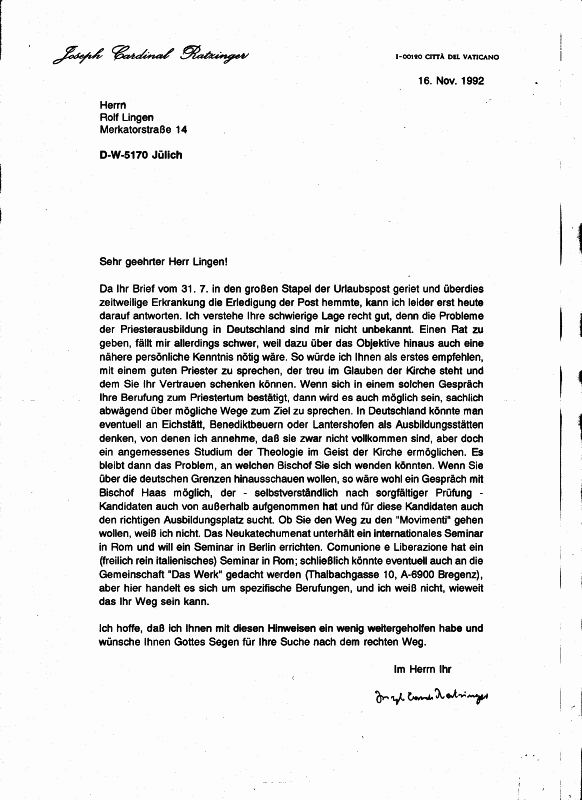 Joseph Cardinal Ratzinger

I-00120 CITTÀ DEL VATICANO

16. Nov. 1992

Herrn
Rolf Lingen
Merkatorstraße 14

D-W-5170 Jülich

Sehr geehrter Herr Lingen!

Da Ihr Brief vom 31. 7. in den großen Stapel der Urlaubspost geriet und überdies zeitweilige Erkrankung die Erledigung der Post hemmte, kann ich leider erst heute darauf antworten. Ich verstehe Ihre schwierige Lage recht gut, denn die Probleme der Priesterausbildung in Deutschland sind mir nicht unbekannt. Einen Rat zu geben, fällt mir allerdings schwer, weil dazu über das Objektive hinaus auch eine nähere persönliche Kenntnis nötig wäre. So würde ich Ihnen als erstes empfehlen, mit einem guten Priester zu sprechen, der treu im Glauben der Kirche steht und dem Sie Ihr Vertrauen schenken können. Wenn sich in einem solchen Gespräch Ihre Berufung zum Priestertum bestätigt, dann wird es auch möglich sein, sachlich abwägend über mögliche Wege zum Ziel zu sprechen. In Deutschland könnte man eventuell an Eichstätt, Benediktbeuern oder Lantershofen als Ausbildungsstätten denken, von denen ich annehme, daß sie zwar nicht vollkommen sind, aber doch ein angemessenes Studium der Theologie im Geist der Kirche ermöglichen. Es bleibt dann das Problem, an welchen Bischof Sie sich wenden könnten. Wenn Sie über die deutschen Grenzen hinausschauen wollen, so wäre wohl ein Gespräch mit Bischof Haas möglich, der - selbstverständlich nach sorgfältiger Prüfung - Kandidaten auch von außerhalb aufgenommen hat und für diese Kandidaten auch den richtigen Ausbildungsplatz sucht. Ob Sie den Weg zu den "Movimenti" gehen wollen, weiß ich nicht. Das Neukatechumenat unterhält ein internationales Seminar in Rom und will ein Seminar in Berlin errichten. Comunione e Liberazione hat ein (freilich rein italienisches) Seminar in Rom; schließlich könnte eventuell auch an die Gemeinschaft "Das Werk" gedacht werden (Thalbachgasse 10, A-6900 Bregenz), aber hier handelt es sich um spezifische Berufungen, und ich weiß nicht, wieweit das Ihr Weg sein kann.

Ich hoffe, daß ich Ihnen mit diesen Hinweisen ein wenig weitergeholfen habe und wünsche Ihnen Gottes Segen für Ihre Suche nach dem rechten Weg.

Im Herrn Ihr

Joseph Card. Ratzinger